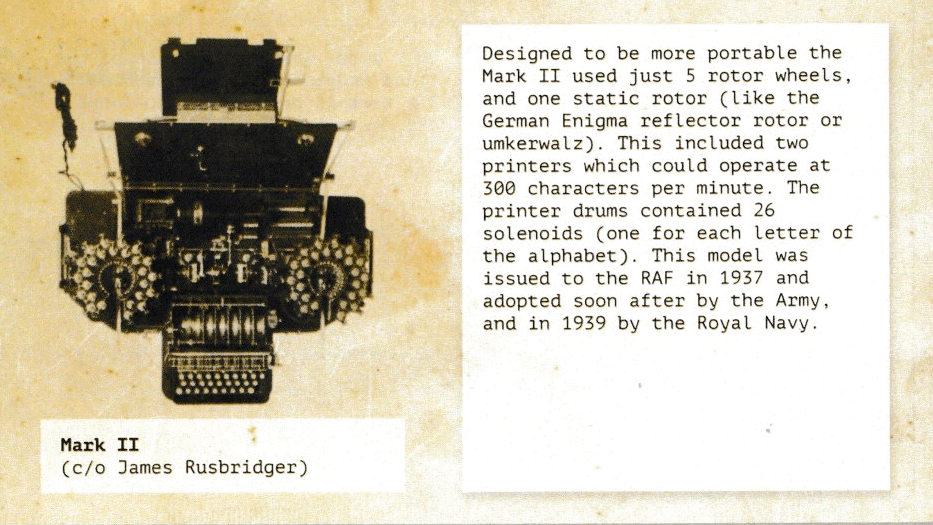 Mark II
(c/o James Rusbridger)

Designed to be more portable the Mark II used just 5 rotor wheels, and one static rotor (like the German Enigma reflector rotor or umkerwalz). This included two printers which could operate at 300 characters per minute. The printer drums contained 26 solenoids (one for each letter of the alphabet). This model was issued to the RAF in 1937 and adopted soon after by the Army, and in 1939 by the Royal Navy.